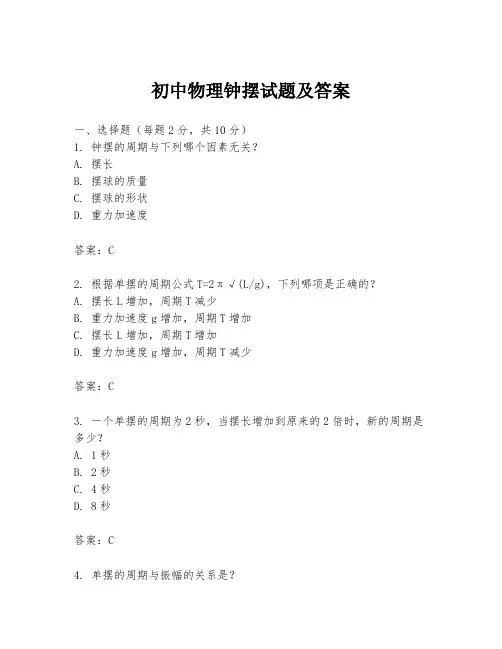 初中物理钟摆试题及答案

一、选择题（每题2分，共10分）
1. 钟摆的周期与下列哪个因素无关？
A. 摆长
B. 摆球的质量
C. 摆球的形状
D. 重力加速度

答案：C

2. 根据单摆的周期公式 $T=2\pi\sqrt{(L/g)}$，下列哪项是正确的？
A. 摆长L增加，周期T减少
B. 重力加速度g增加，周期T增加
C. 摆长L增加，周期T增加
D. 重力加速度g增加，周期T减少

答案：C

3. 一个单摆的周期为2秒，当摆长增加到原来的2倍时，新的周期是多少？
A. 1秒
B. 2秒
C. 4秒
D. 8秒

答案：C

4. 单摆的周期与振幅的关系是？